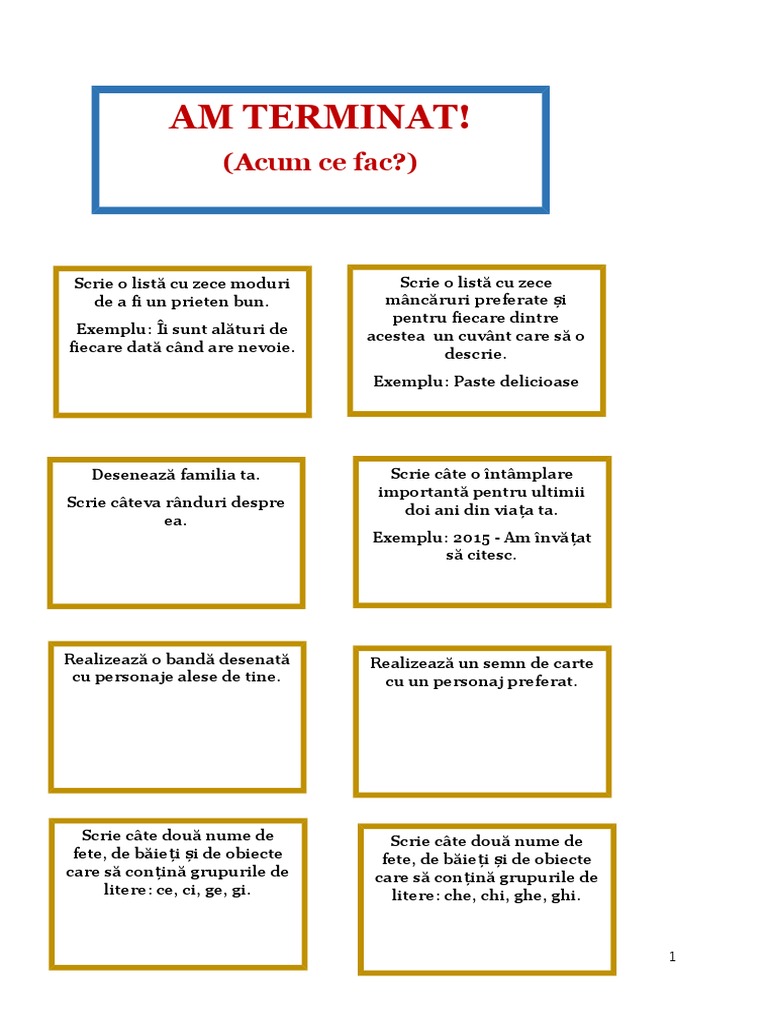 AM TERMINAT!
(Acum ce fac?)

Scrie o listă cu zece moduri de a fi un prieten bun.

Exemplu: Îi sunt alături de fiecare dată când are nevoie.

Scrie o listă cu zece mâncăruri preferate și pentru fiecare dintre acestea un cuvânt care să o descrie.

Exemplu: Paste delicioase

Desenează familia ta.

Scrie câteva rânduri despre ea.

Scrie câte o întâmplare importantă pentru ultimii doi ani din viața ta.

Exemplu: 2015 - Am învățat să citesc.

Realizează o bandă desenată cu personaje alese de tine.

Realizează un semn de carte cu un personaj preferat.

Scrie câte două nume de fete, de băieți și de obiecte care să conțină grupurile de litere: ce, ci, ge, gi.

Scrie câte două nume de fete, de băieți și de obiecte care să conțină grupurile de litere: che, chi, ghe, ghi.

1